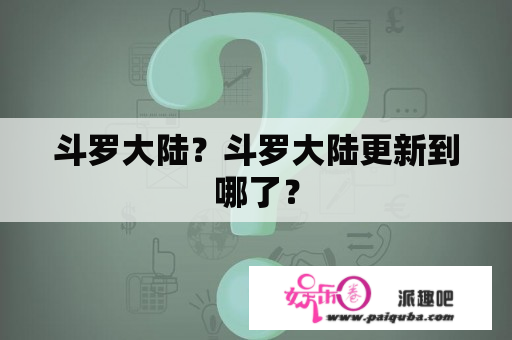 斗罗大陆？斗罗大陆更新到哪了？

娱乐圈 派趣吧
www.paiquba.com